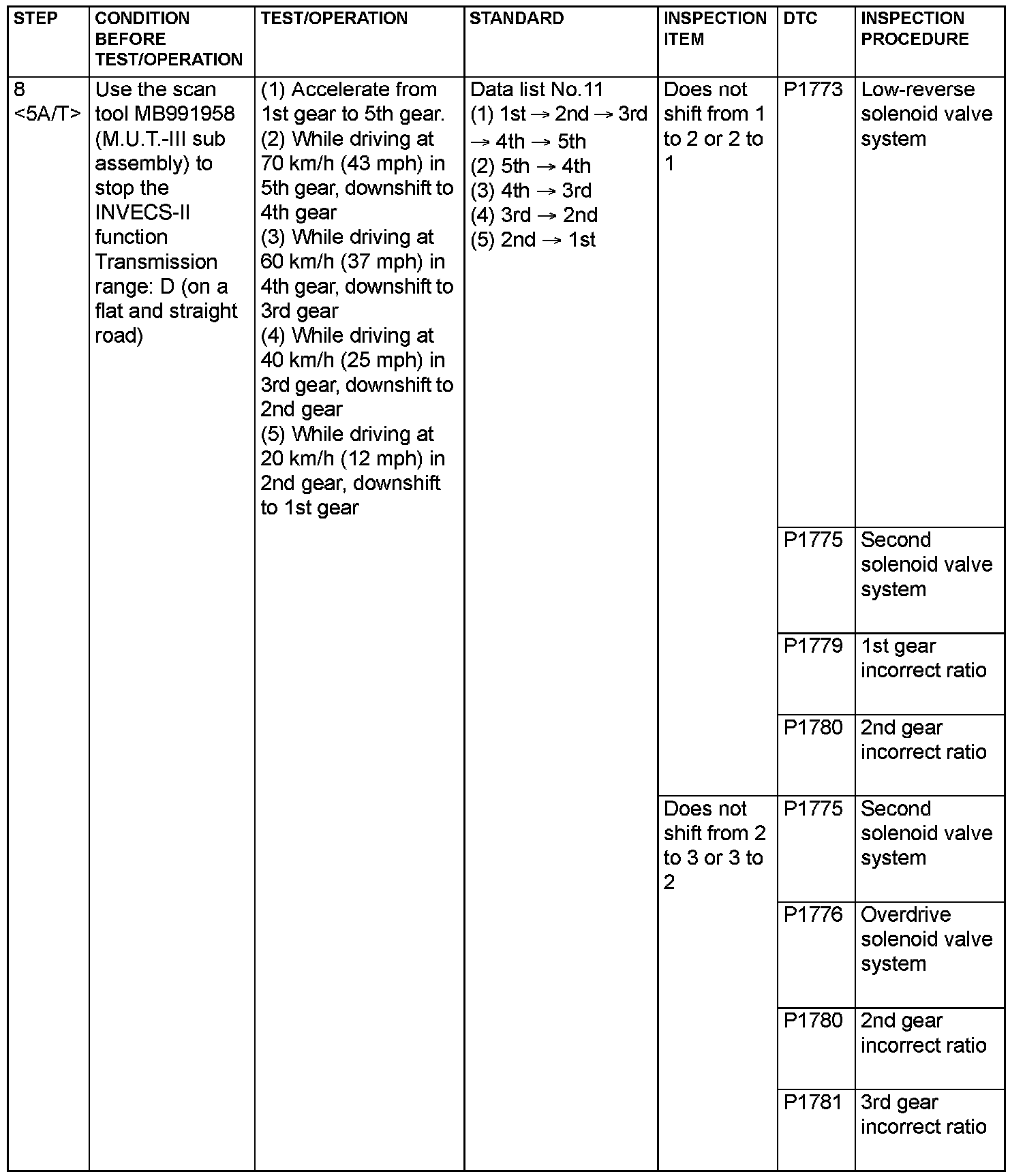 | STEP | CONDITION BEFORE TEST/OPERATION | TEST/OPERATION | STANDARD | INSPECTION ITEM | DTC | INSPECTION PROCEDURE |
|---|---|---|---|---|---|---|
| 8 <5A/T> | Use the scan tool MB991958 (M.U.T.-III sub assembly) to stop the INVECS-II function Transmission range: D (on a flat and straight road) | (1) Accelerate from 1st gear to 5th gear. (2) While driving at 70 km/h (43 mph) in 5th gear, downshift to 4th gear (3) While driving at 60 km/h (37 mph) in 4th gear, downshift to 3rd gear (4) While driving at 40 km/h (25 mph) in 3rd gear, downshift to 2nd gear (5) While driving at 20 km/h (12 mph) in 2nd gear, downshift to 1st gear | Data list No.11 (1) 1st → 2nd → 3rd → 4th → 5th (2) 5th → 4th (3) 4th → 3rd (4) 3rd → 2nd (5) 2nd → 1st | Does not shift from 1 to 2 or 2 to 1 | P1773 | Low-reverse solenoid valve system |
| | | | | | P1775 | Second solenoid valve system |
| | | | | | P1779 | 1st gear incorrect ratio |
| | | | | | P1780 | 2nd gear incorrect ratio |
| | | | | Does not shift from 2 to 3 or 3 to 2 | P1775 | Second solenoid valve system |
| | | | | | P1776 | Overdrive solenoid valve system |
| | | | | | P1780 | 2nd gear incorrect ratio |
| | | | | | P1781 | 3rd gear incorrect ratio |